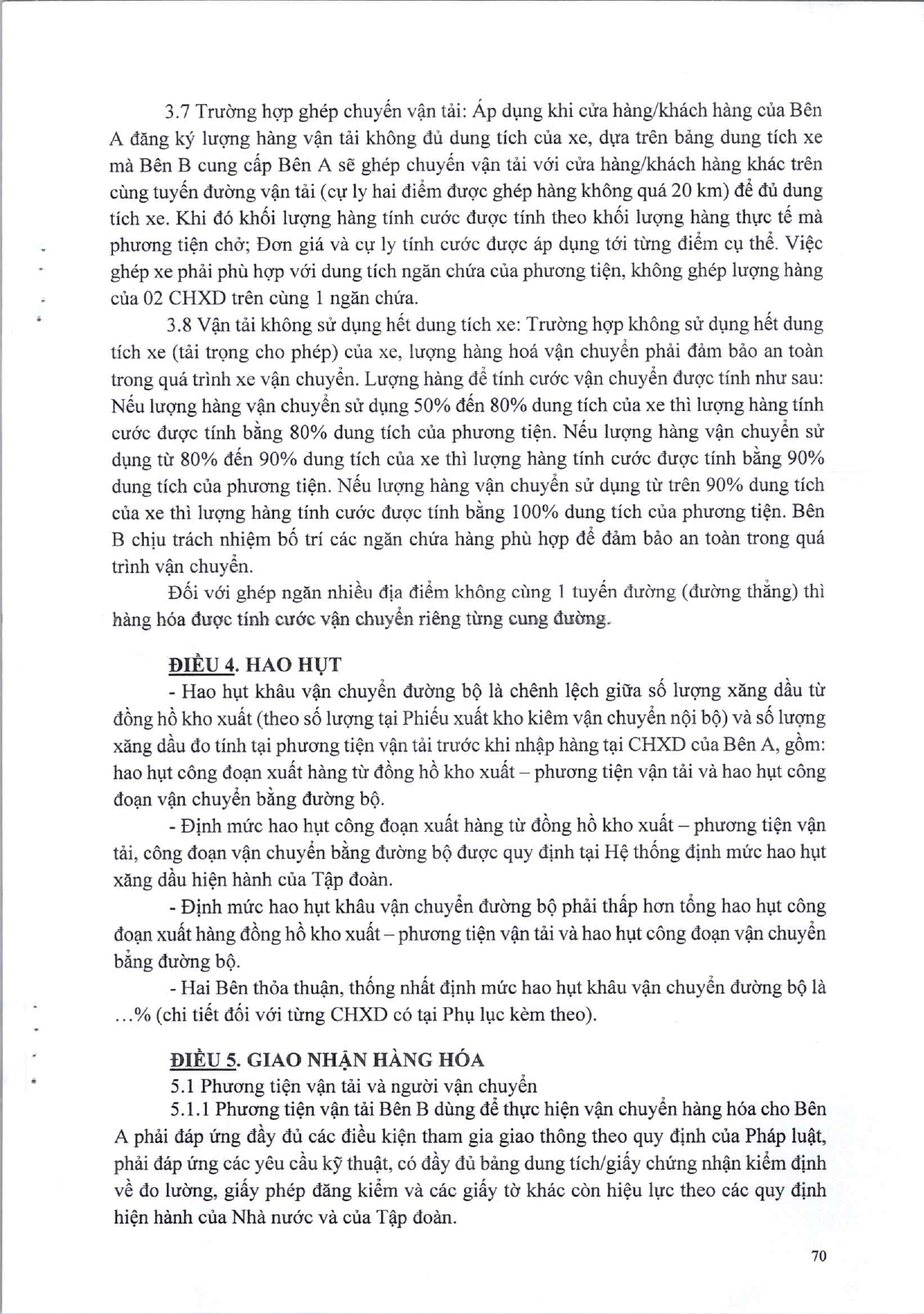 3.7 Trường hợp ghép chuyến vận tải: Áp dụng khi cửa hàng/khách hàng của Bên A đăng ký lượng hàng vận tải không đủ dung tích của xe, dựa trên bảng dung tích xe mà Bên B cung cấp Bên A sẽ ghép chuyến vận tải với cửa hàng/khách hàng khác trên cùng tuyến đường vận tải (cự ly hai điểm được ghép hàng không quá 20 km) để đủ dung tích xe. Khi đó khối lượng hàng tính cước được tính theo khối lượng hàng thực tế mà phương tiện chở; Đơn giá và cự ly tính cước được áp dụng tới từng điểm cụ thể. Việc ghép xe phải phù hợp với dung tích ngăn chứa của phương tiện, không ghép lượng hàng của 02 CHXD trên cùng 1 ngăn chứa.

3.8 Vận tải không sử dụng hết dung tích xe: Trường hợp không sử dụng hết dung tích xe (tải trọng cho phép) của xe, lượng hàng hoá vận chuyển phải đảm bảo an toàn trong quá trình xe vận chuyển. Lượng hàng để tính cước vận chuyển được tính như sau: Nếu lượng hàng vận chuyển sử dụng 50% đến 80% dung tích của xe thì lượng hàng tính cước được tính bằng 80% dung tích của phương tiện. Nếu lượng hàng vận chuyển sử dụng từ 80% đến 90% dung tích của xe thì lượng hàng tính cước được tính bằng 90% dung tích của phương tiện. Nếu lượng hàng vận chuyển sử dụng từ trên 90% dung tích của xe thì lượng hàng tính cước được tính bằng 100% dung tích của phương tiện. Bên B chịu trách nhiệm bố trí các ngăn chứa hàng phù hợp để đảm bảo an toàn trong quá trình vận chuyển.

Đối với ghép ngăn nhiều địa điểm không cùng 1 tuyến đường (đường thẳng) thì hàng hóa được tính cước vận chuyển riêng từng cung đường.

ĐIỀU 4. HAO HỤT

- Hao hụt khâu vận chuyển đường bộ là chênh lệch giữa số lượng xăng dầu từ đồng hồ kho xuất (theo số lượng tại Phiếu xuất kho kiêm vận chuyển nội bộ) và số lượng xăng dầu đo tính tại phương tiện vận tải trước khi nhập hàng tại CHXD của Bên A, gồm: hao hụt công đoạn xuất hàng từ đồng hồ kho xuất – phương tiện vận tải và hao hụt công đoạn vận chuyển bằng đường bộ.

- Định mức hao hụt công đoạn xuất hàng từ đồng hồ kho xuất – phương tiện vận tải, công đoạn vận chuyển bằng đường bộ được quy định tại Hệ thống định mức hao hụt xăng dầu hiện hành của Tập đoàn.

- Định mức hao hụt khâu vận chuyển đường bộ phải thấp hơn tổng hao hụt công đoạn xuất hàng đồng hồ kho xuất – phương tiện vận tải và hao hụt công đoạn vận chuyển bằng đường bộ.

- Hai Bên thỏa thuận, thống nhất định mức hao hụt khâu vận chuyển đường bộ là ...% (chi tiết đối với từng CHXD có tại Phụ lục kèm theo).

ĐIỀU 5. GIAO NHẬN HÀNG HÓA

5.1 Phương tiện vận tải và người vận chuyển

5.1.1 Phương tiện vận tải Bên B dùng để thực hiện vận chuyển hàng hóa cho Bên A phải đáp ứng đầy đủ các điều kiện tham gia giao thông theo quy định của Pháp luật, phải đáp ứng các yêu cầu kỹ thuật, có đầy đủ bảng dung tích/giấy chứng nhận kiểm định về đo lường, giấy phép đăng kiểm và các giấy tờ khác còn hiệu lực theo các quy định hiện hành của Nhà nước và của Tập đoàn.

70